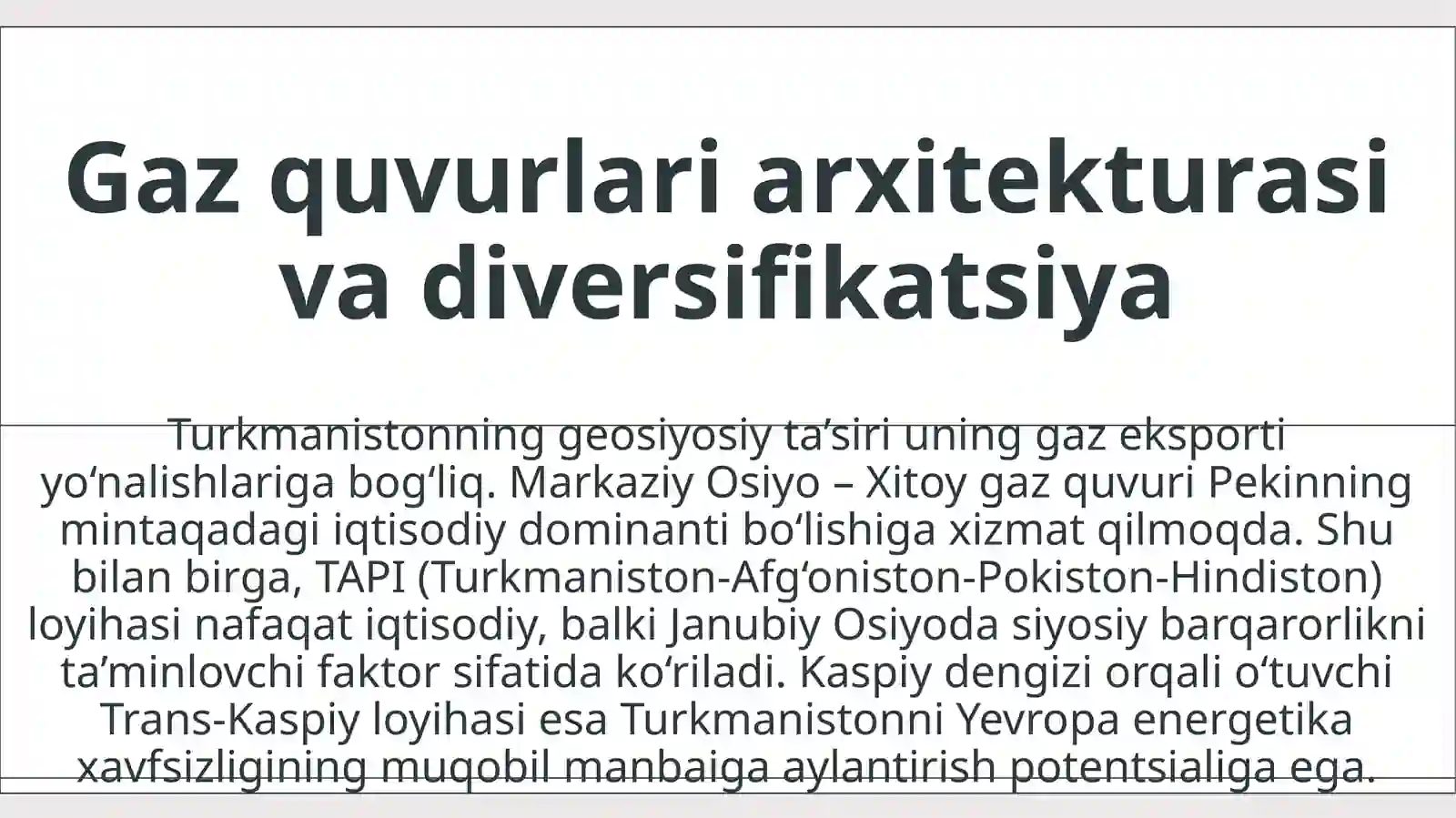 Gaz quvurlari arxitekturasi va diversifikatsiya

Turkmanistonning geosiyosiy ta’siri uning gaz eksporti yo‘nalishlariga bog‘liq. Markaziy Osiyo – Xitoy gaz quvuri Pekinning mintaqadagi iqtisodiy dominanti bo‘lishiga xizmat qilmoqda. Shu bilan birga, TAPI (Turkmaniston-Afg‘oniston-Pokiston-Hindiston) loyihasi nafaqat iqtisodiy, balki Janubiy Osiyoda siyosiy barqarorlikni ta’minlovchi faktor sifatida ko‘riladi. Kaspiy dengizi orqali o‘tuvchi Trans-Kaspiy loyihasi esa Turkmanistonni Yevropa energetika xavfsizligining muqobil manbaiga aylantirish potentsialiga ega.